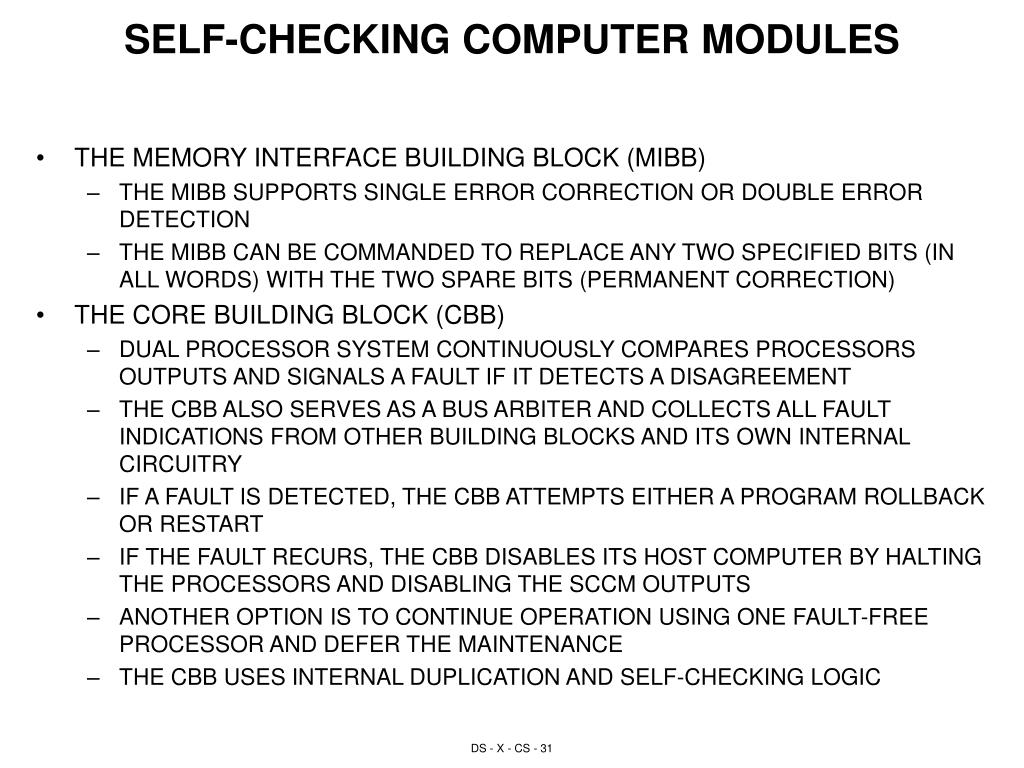 SELF-CHECKING COMPUTER MODULES

• THE MEMORY INTERFACE BUILDING BLOCK (MIBB)
– THE MIBB SUPPORTS SINGLE ERROR CORRECTION OR DOUBLE ERROR DETECTION
– THE MIBB CAN BE COMMANDED TO REPLACE ANY TWO SPECIFIED BITS (IN ALL WORDS) WITH THE TWO SPARE BITS (PERMANENT CORRECTION)
• THE CORE BUILDING BLOCK (CBB)
– DUAL PROCESSOR SYSTEM CONTINUOUSLY COMPARES PROCESSORS OUTPUTS AND SIGNALS A FAULT IF IT DETECTS A DISAGREEMENT
– THE CBB ALSO SERVES AS A BUS ARBITER AND COLLECTS ALL FAULT INDICATIONS FROM OTHER BUILDING BLOCKS AND ITS OWN INTERNAL CIRCUITRY
– IF A FAULT IS DETECTED, THE CBB ATTEMPTS EITHER A PROGRAM ROLLBACK OR RESTART
– IF THE FAULT RECURS, THE CBB DISABLES ITS HOST COMPUTER BY HALTING THE PROCESSORS AND DISABLING THE SCCM OUTPUTS
– ANOTHER OPTION IS TO CONTINUE OPERATION USING ONE FAULT-FREE PROCESSOR AND DEFER THE MAINTENANCE
– THE CBB USES INTERNAL DUPLICATION AND SELF-CHECKING LOGIC

DS - X - CS - 31